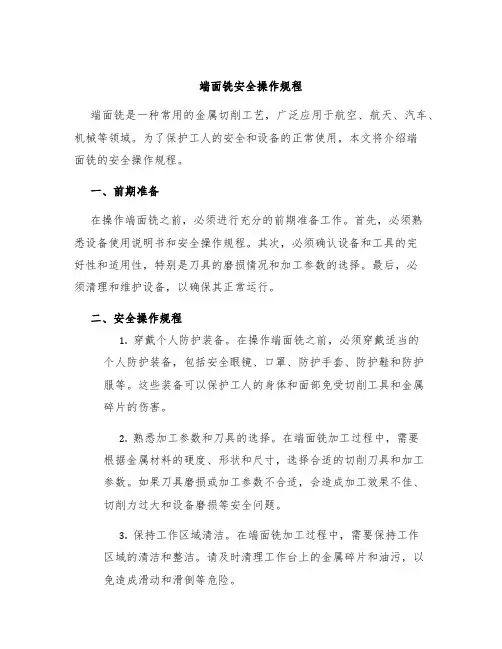 端面铣安全操作规程

端面铣是一种常用的金属切削工艺，广泛应用于航空、航天、汽车、机械等领域。为了保护工人的安全和设备的正常使用，本文将介绍端面铣的安全操作规程。

一、前期准备

在操作端面铣之前，必须进行充分的前期准备工作。首先，必须熟悉设备使用说明书和安全操作规程。其次，必须确认设备和工具的完好性和适用性，特别是刀具的磨损情况和加工参数的选择。最后，必须清理和维护设备，以确保其正常运行。

二、安全操作规程

1. 穿戴个人防护装备。在操作端面铣之前，必须穿戴适当的个人防护装备，包括安全眼镜、口罩、防护手套、防护鞋和防护服等。这些装备可以保护工人的身体和面部免受切削工具和金属碎片的伤害。

2. 熟悉加工参数和刀具的选择。在端面铣加工过程中，需要根据金属材料的硬度、形状和尺寸，选择合适的切削刀具和加工参数。如果刀具磨损或加工参数不合适，会造成加工效果不佳、切削力过大和设备磨损等安全问题。

3. 保持工作区域清洁。在端面铣加工过程中，需要保持工作区域的清洁和整洁。请及时清理工作台上的金属碎片和油污，以免造成滑动和滑倒等危险。